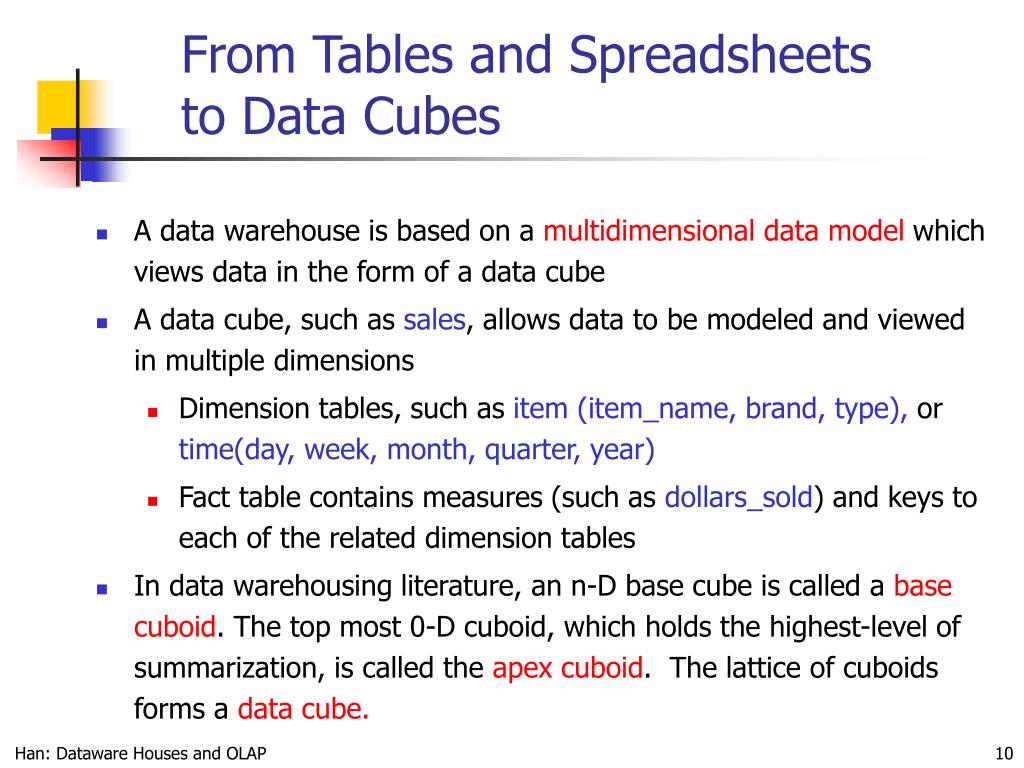 From Tables and Spreadsheets to Data Cubes

- A data warehouse is based on a multidimensional data model which views data in the form of a data cube
- A data cube, such as sales, allows data to be modeled and viewed in multiple dimensions
  - Dimension tables, such as item (item_name, brand, type), or time(day, week, month, quarter, year)
  - Fact table contains measures (such as dollars_sold) and keys to each of the related dimension tables
- In data warehousing literature, an n-D base cube is called a base cuboid. The top most 0-D cuboid, which holds the highest-level of summarization, is called the apex cuboid. The lattice of cuboids forms a data cube.

Han: Dataware Houses and OLAP

10